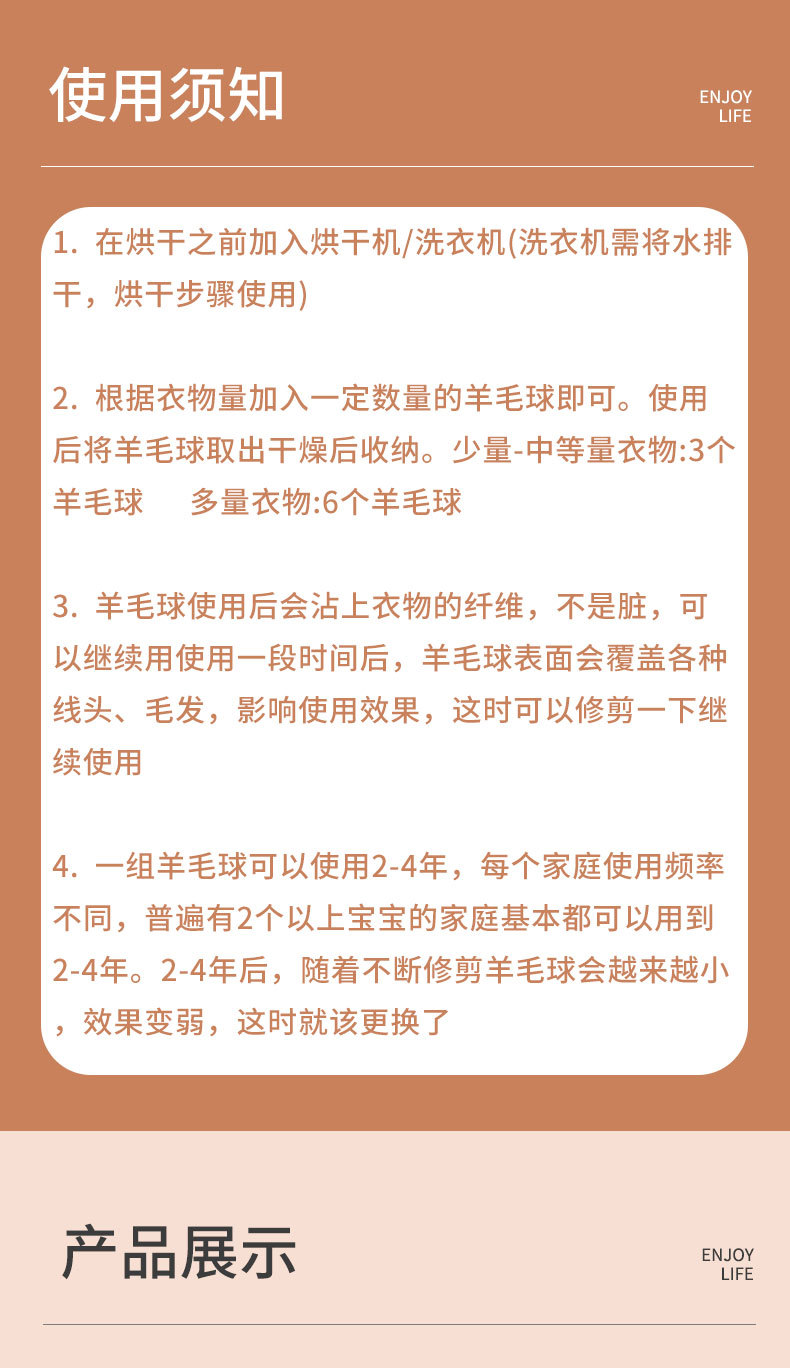 使用须知

ENJOY
LIFE

1. 在烘干之前加入烘干机/洗衣机(洗衣机需将水排干，烘干步骤使用)

2. 根据衣物量加入一定数量的羊毛球即可。使用后将羊毛球取出干燥后收纳。少量-中等量衣物:3个羊毛球　多量衣物:6个羊毛球

3. 羊毛球使用后会沾上衣物的纤维，不是脏，可以继续用使用一段时间后，羊毛球表面会覆盖各种线头、毛发，影响使用效果，这时可以修剪一下继续使用

4. 一组羊毛球可以使用2-4年，每个家庭使用频率不同，普遍有2个以上宝宝的家庭基本都可以用到2-4年。2-4年后，随着不断修剪羊毛球会越来越小，效果变弱，这时就该更换了

产品展示

ENJOY
LIFE